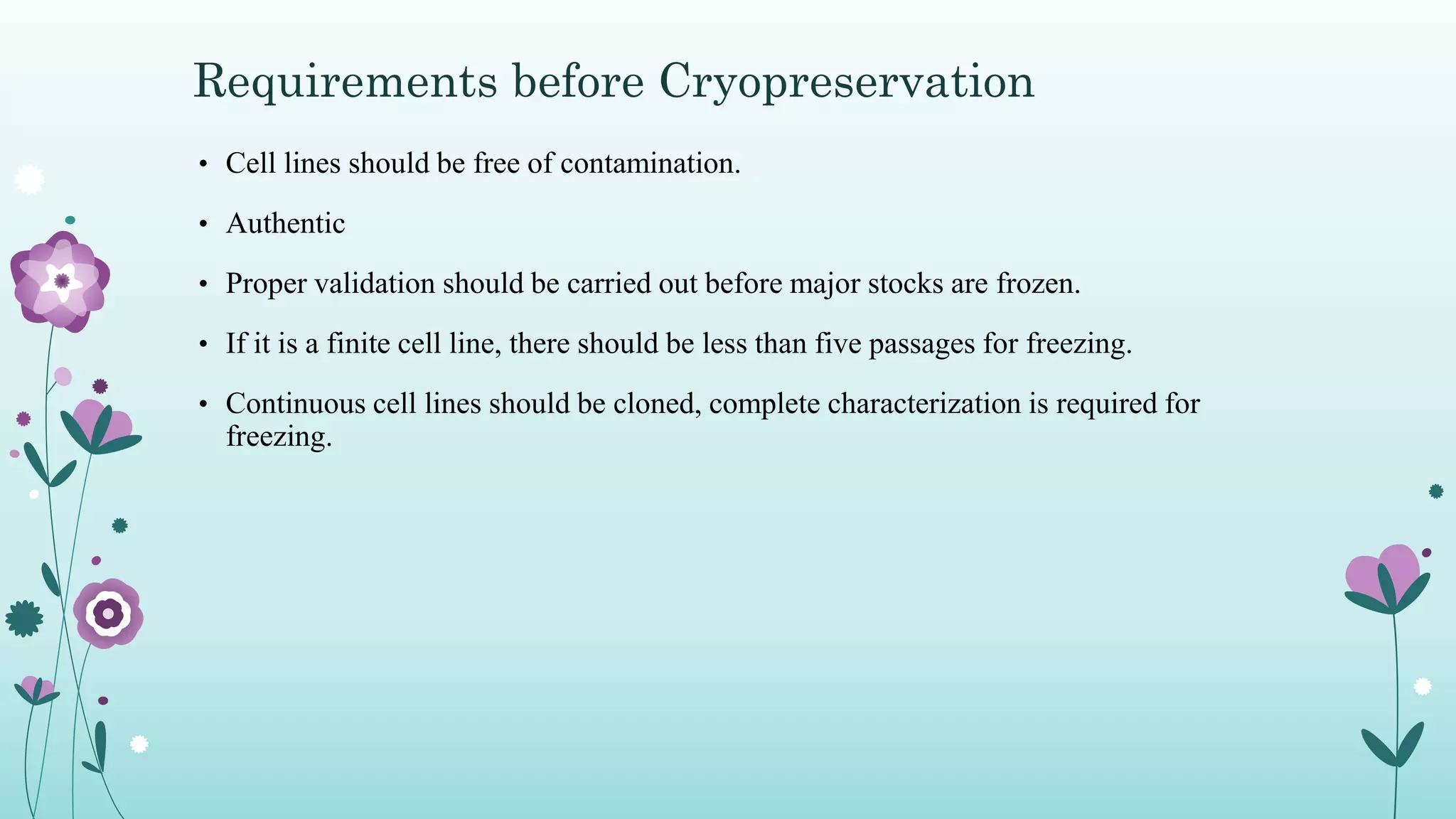 Requirements before Cryopreservation

• Cell lines should be free of contamination.

• Authentic

• Proper validation should be carried out before major stocks are frozen.

• If it is a finite cell line, there should be less than five passages for freezing.

• Continuous cell lines should be cloned, complete characterization is required for freezing.